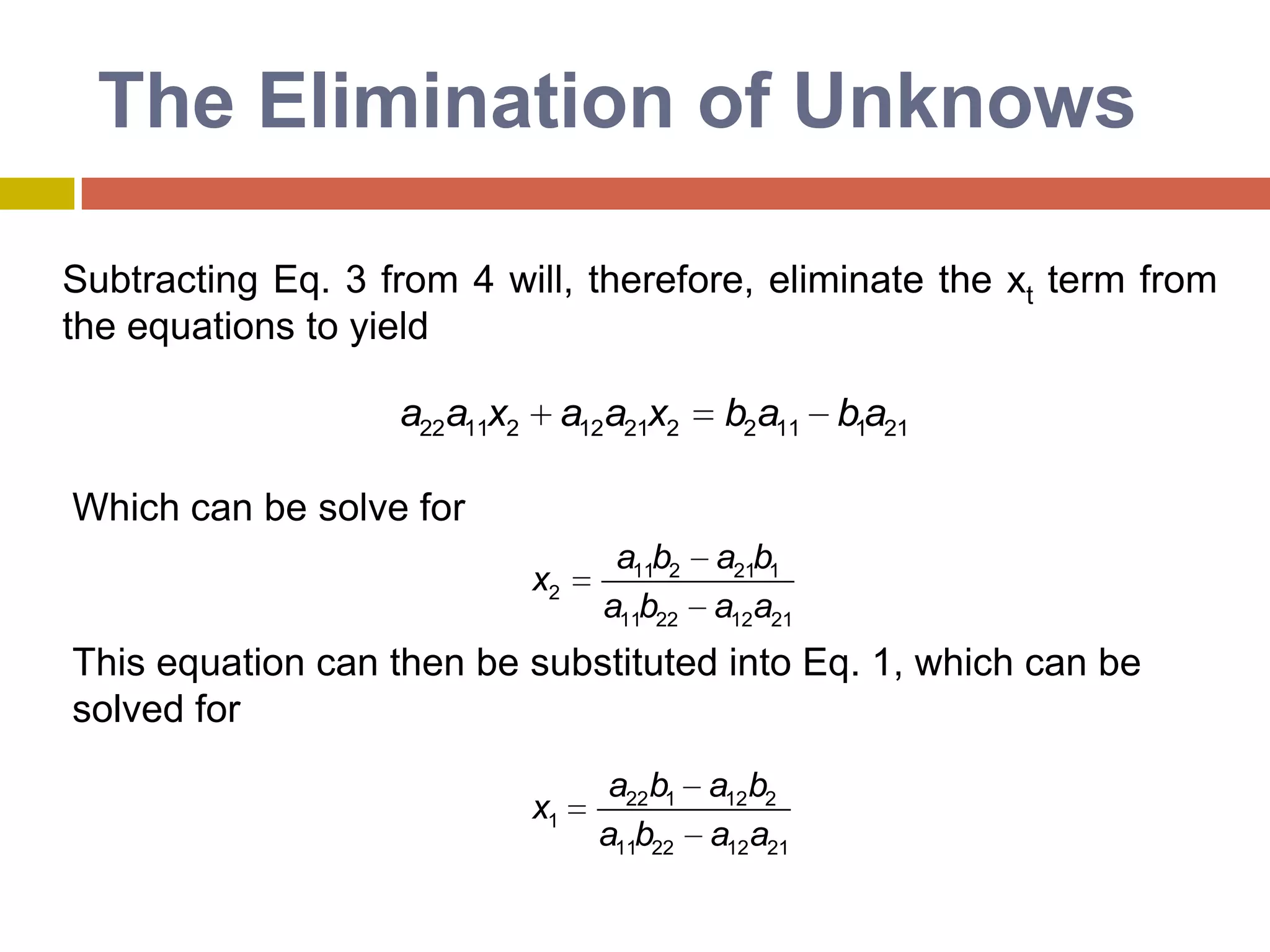 The Elimination of Unknows

Subtracting Eq. 3 from 4 will, therefore, eliminate the $x_t$ term from the equations to yield

$a_{22}a_{11}x_2 + a_{12}a_{21}x_2 = b_2a_{11} - b_1a_{21}$

Which can be solve for

$x_2 = \frac{a_{11}b_2 - a_{21}b_1}{a_{11}b_{22} - a_{12}a_{21}}$

This equation can then be substituted into Eq. 1, which can be solved for

$x_1 = \frac{a_{22}b_1 - a_{12}b_2}{a_{11}b_{22} - a_{12}a_{21}}$